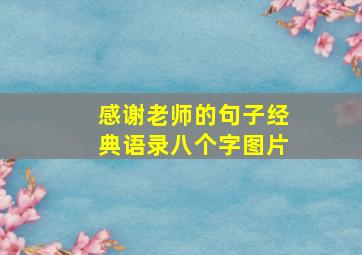 感谢老师的句子经典语录八个字图片